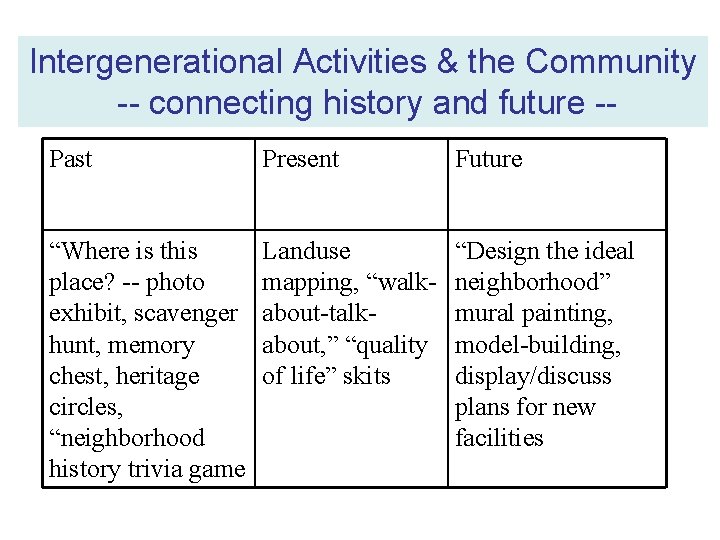 Intergenerational Activities & the Community
-- connecting history and future --

| Past | Present | Future |
|---|---|---|
| “Where is this place? -- photo exhibit, scavenger hunt, memory chest, heritage circles, “neighborhood history trivia game | Landuse mapping, “walk-about-talk-about,” “quality of life” skits | “Design the ideal neighborhood” mural painting, model-building, display/discuss plans for new facilities |